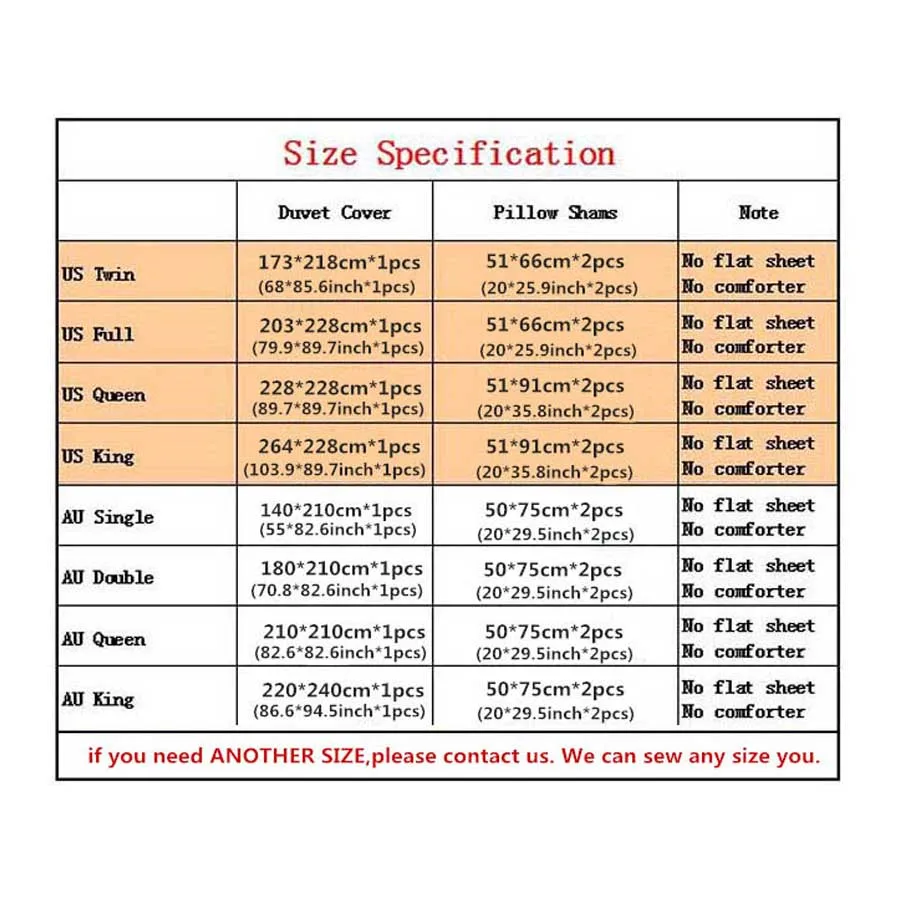 Size Specification

| | Duvet Cover | Pillow Shams | Note |
|---|---|---|---|
| US Twin | 173\*218cm\*1pcs (68\*85.6inch\*1pcs) | 51\*66cm\*2pcs (20\*25.9inch\*2pcs) | No flat sheet No comforter |
| US Full | 203\*228cm\*1pcs (79.9\*89.7inch\*1pcs) | 51\*66cm\*2pcs (20\*25.9inch\*2pcs) | No flat sheet No comforter |
| US Queen | 228\*228cm\*1pcs (89.7\*89.7inch\*1pcs) | 51\*91cm\*2pcs (20\*35.8inch\*2pcs) | No flat sheet No comforter |
| US King | 264\*228cm\*1pcs (103.9\*89.7inch\*1pcs) | 51\*91cm\*2pcs (20\*35.8inch\*2pcs) | No flat sheet No comforter |
| AU Single | 140\*210cm\*1pcs (55\*82.6inch\*1pcs) | 50\*75cm\*2pcs (20\*29.5inch\*2pcs) | No flat sheet No comforter |
| AU Double | 180\*210cm\*1pcs (70.8\*82.6inch\*1pcs) | 50\*75cm\*2pcs (20\*29.5inch\*2pcs) | No flat sheet No comforter |
| AU Queen | 210\*210cm\*1pcs (82.6\*82.6inch\*1pcs) | 50\*75cm\*2pcs (20\*29.5inch\*2pcs) | No flat sheet No comforter |
| AU King | 220\*240cm\*1pcs (86.6\*94.5inch\*1pcs) | 50\*75cm\*2pcs (20\*29.5inch\*2pcs) | No flat sheet No comforter |

if you need ANOTHER SIZE,please contact us. We can sew any size you.